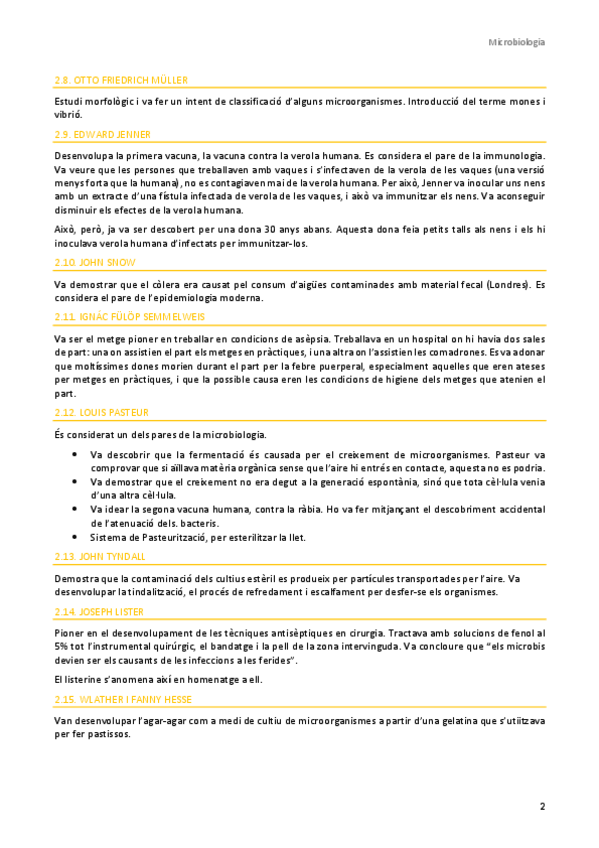 Microbiologia

2.8. OTTO FRIEDRICH MÜLLER

Estudi morfològic i va fer un intent de classificació d'alguns microorganismes. Introducció del terme mones i vibrió.

2.9. EDWARD JENNER

Desenvolupa la primera vacuna, la vacuna contra la verola humana. Es considera el pare de la immunologia. Va veure que les persones que treballaven amb vaques i s'infectaven de la verola de les vaques (una versió menys forta que la humana), no es contagiaven mai de la verola humana. Per això, Jenner va inocular uns nens amb un extracte d'una fístula infectada de verola de les vaques, i això va immunitzar els nens. Va aconseguir disminuir els efectes de la verola humana.

Això, però, ja va ser descobert per una dona 30 anys abans. Aquesta dona feia petits talls als nens i els hi inoculava verola humana d'infectats per immunitzar-los.

2.10. JOHN SNOW

Va demostrar que el còlera era causat pel consum d'aigües contaminades amb material fecal (Londres). Es considera el pare de l'epidemiologia moderna.

2.11. IGNÁC FÜLÖP SEMMELWEIS

Va ser el metge pioner en treballar en condicions de asèpsia. Treballava en un hospital on hi havia dos sales de part: una on assistien el part els metges en pràctiques, i una altra on l'assistien les comadrones. Es va adonar que moltíssimes dones morien durant el part per la febre puerperal, especialment aquelles que eren ateses per metges en pràctiques, i que la possible causa eren les condicions de higiene dels metges que atenien el part.

2.12. LOUIS PASTEUR

És considerat un dels pares de la microbiologia.

• Va descobrir que la fermentació és causada per el creixement de microorganismes. Pasteur va comprovar que si aïllava matèria orgànica sense que l'aire hi entrés en contacte, aquesta no es podria.
• Va demostrar que el creixement no era degut a la generació espontània, sinó que tota cèl·lula venia d'una altra cèl·lula.
• Va idear la segona vacuna humana, contra la ràbia. Ho va fer mitjançant el descobriment accidental de l'atenuació dels. bacteris.
• Sistema de Pasteurització, per esterilitzar la llet.

2.13. JOHN TYNDALL

Demostra que la contaminació dels cultius estèril es produeix per partícules transportades per l'aire. Va desenvolupar la tindalització, el procés de refredament i escalfament per desfer-se els organismes.

2.14. JOSEPH LISTER

Pioner en el desenvolupament de les tècniques antisèptiques en cirurgia. Tractava amb solucions de fenol al 5% tot l'instrumental quirúrgic, el bandatge i la pell de la zona intervinguda. Va concloure que "els microbis devien ser els causants de les infeccions a les ferides".

El listerine s'anomena així en homenatge a ell.

2.15. WLATHER I FANNY HESSE

Van desenvolupar l'agar-agar com a medi de cultiu de microorganismes a partir d'una gelatina que s'utiitzava per fer pastissos.

2